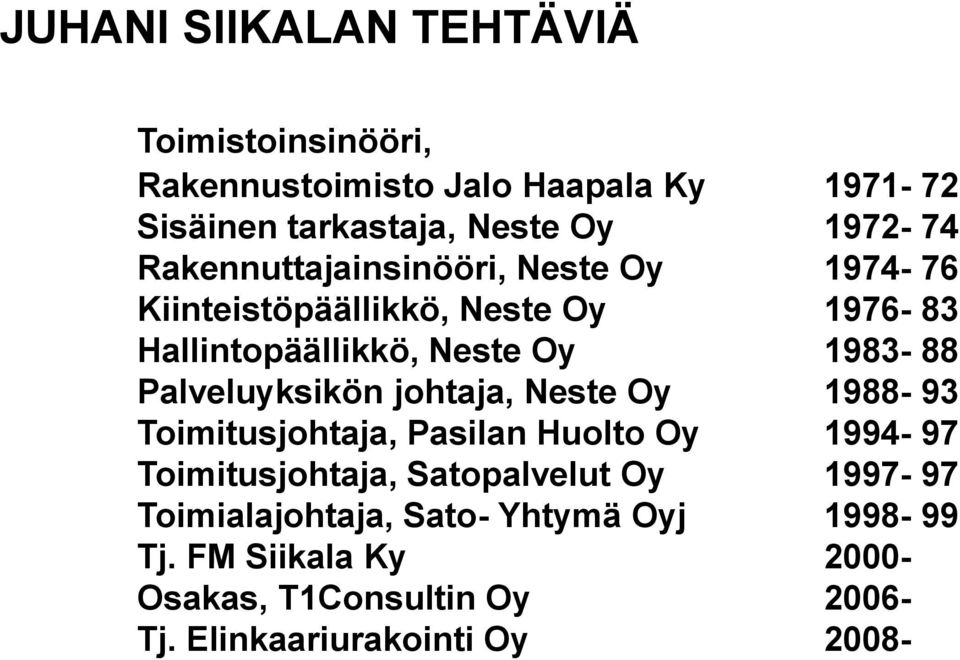 JUHANI SIIKALAN TEHTÄVIÄ

Toimistoinsinööri,
Rakennustoimisto Jalo Haapala Ky 1971- 72
Sisäinen tarkastaja, Neste Oy 1972- 74
Rakennuttajainsinööri, Neste Oy 1974- 76
Kiinteistöpäällikkö, Neste Oy 1976- 83
Hallintopäällikkö, Neste Oy 1983- 88
Palveluyksikön johtaja, Neste Oy 1988- 93
Toimitusjohtaja, Pasilan Huolto Oy 1994- 97
Toimitusjohtaja, Satopalvelut Oy 1997- 97
Toimialajohtaja, Sato- Yhtymä Oyj 1998- 99
Tj. FM Siikala Ky 2000-
Osakas, T1Consultin Oy 2006-
Tj. Elinkaariurakointi Oy 2008-